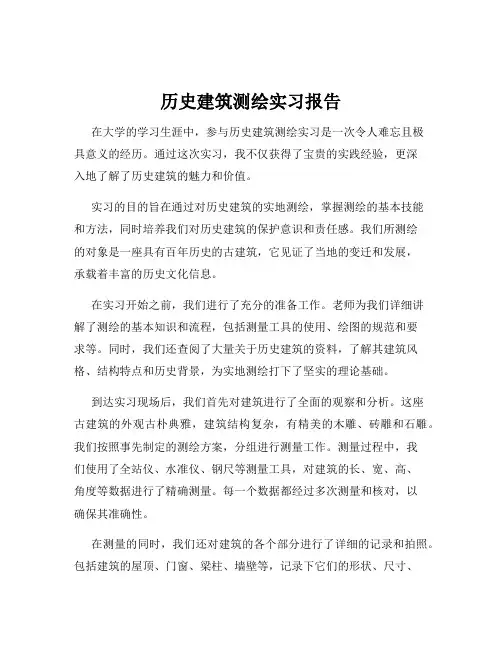 历史建筑测绘实习报告

在大学的学习生涯中，参与历史建筑测绘实习是一次令人难忘且极具意义的经历。通过这次实习，我不仅获得了宝贵的实践经验，更深入地了解了历史建筑的魅力和价值。

实习的目的旨在通过对历史建筑的实地测绘，掌握测绘的基本技能和方法，同时培养我们对历史建筑的保护意识和责任感。我们所测绘的对象是一座具有百年历史的古建筑，它见证了当地的变迁和发展，承载着丰富的历史文化信息。

在实习开始之前，我们进行了充分的准备工作。老师为我们详细讲解了测绘的基本知识和流程，包括测量工具的使用、绘图的规范和要求等。同时，我们还查阅了大量关于历史建筑的资料，了解其建筑风格、结构特点和历史背景，为实地测绘打下了坚实的理论基础。

到达实习现场后，我们首先对建筑进行了全面的观察和分析。这座古建筑的外观古朴典雅，建筑结构复杂，有精美的木雕、砖雕和石雕。我们按照事先制定的测绘方案，分组进行测量工作。测量过程中，我们使用了全站仪、水准仪、钢尺等测量工具，对建筑的长、宽、高、角度等数据进行了精确测量。每一个数据都经过多次测量和核对，以确保其准确性。

在测量的同时，我们还对建筑的各个部分进行了详细的记录和拍照。包括建筑的屋顶、门窗、梁柱、墙壁等，记录下它们的形状、尺寸、